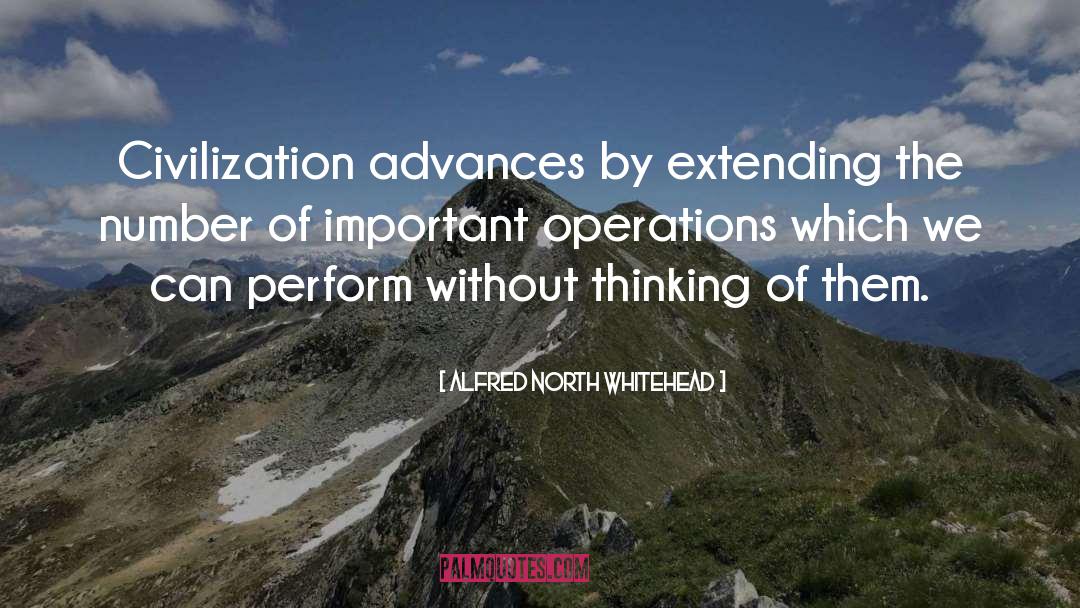 Civilization advances by extending the number of important operations which we can perform without thinking of them.

[ ALFRED NORTH WHITEHEAD ]

PALMQUOTES.COM